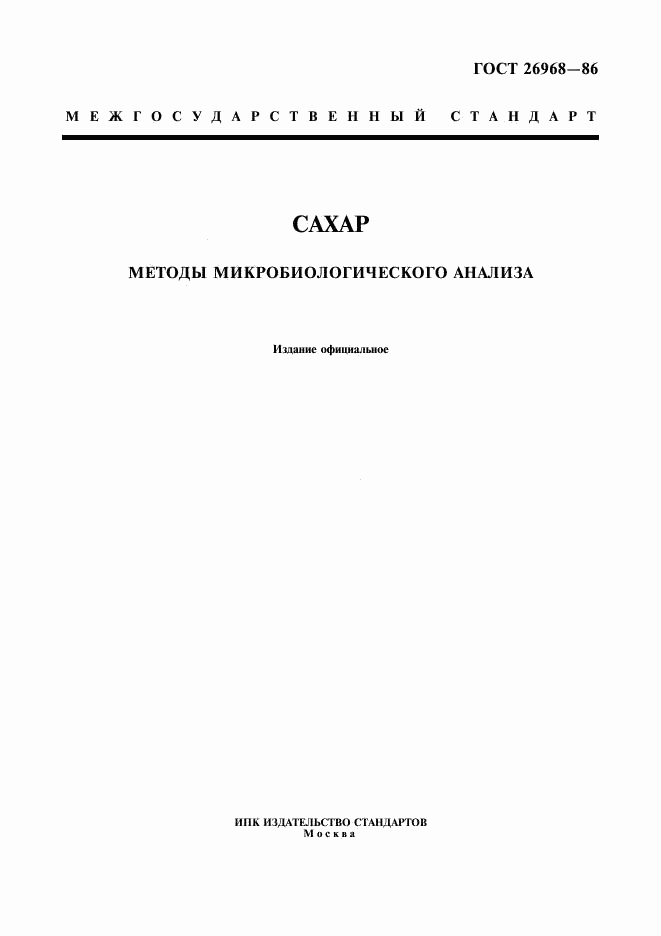 ГОСТ 26968—86

МЕЖГОСУДАРСТВЕННЫЙ СТАНДАРТ

САХАР

МЕТОДЫ МИКРОБИОЛОГИЧЕСКОГО АНАЛИЗА

Издание официальное

ИПК ИЗДАТЕЛЬСТВО СТАНДАРТОВ
Москва